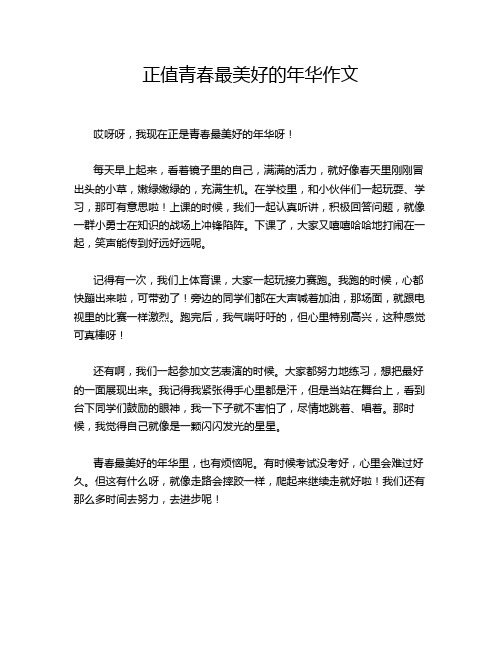 正值青春最美好的年华作文

哎呀呀，我现在正是青春最美好的年华呀！

每天早上起来，看着镜子里的自己，满满的活力，就好像春天里刚刚冒出头的小草，嫩绿嫩绿的，充满生机。在学校里，和小伙伴们一起玩耍、学习，那可有意思啦！上课的时候，我们一起认真听讲，积极回答问题，就像一群小勇士在知识的战场上冲锋陷阵。下课了，大家又嘻嘻哈哈地打闹在一起，笑声能传到好远好远呢。

记得有一次，我们上体育课，大家一起玩接力赛跑。我跑的时候，心都快蹦出来啦，可带劲了！旁边的同学们都在大声喊着加油，那场面，就跟电视里的比赛一样激烈。跑完后，我气喘吁吁的，但心里特别高兴，这种感觉可真棒呀！

还有啊，我们一起参加文艺表演的时候。大家都努力地练习，想把最好的一面展现出来。我记得我紧张得手心里都是汗，但是当站在舞台上，看到台下同学们鼓励的眼神，我一下子就不害怕了，尽情地跳着、唱着。那时候，我觉得自己就像是一颗闪闪发光的星星。

青春最美好的年华里，也有烦恼呢。有时候考试没考好，心里会难过好久。但这有什么呀，就像走路会摔跤一样，爬起来继续走就好啦！我们还有那么多时间去努力，去进步呢！